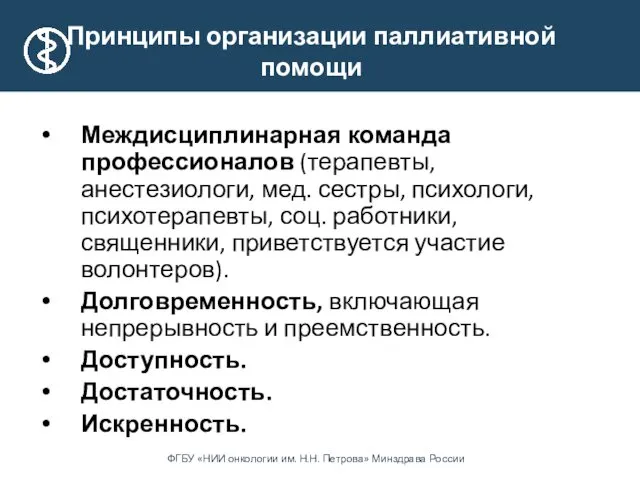 Принципы организации паллиативной помощи

• Междисциплинарная команда профессионалов (терапевты, анестезиологи, мед. сестры, психологи, психотерапевты, соц. работники, священники, приветствуется участие волонтеров).
• Долговременность, включающая непрерывность и преемственность.
• Доступность.
• Достаточность.
• Искренность.

ФГБУ «НИИ онкологии им. Н.Н. Петрова» Минздрава России